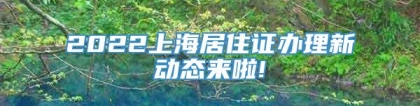 2022上海居住证办理新动态来啦!